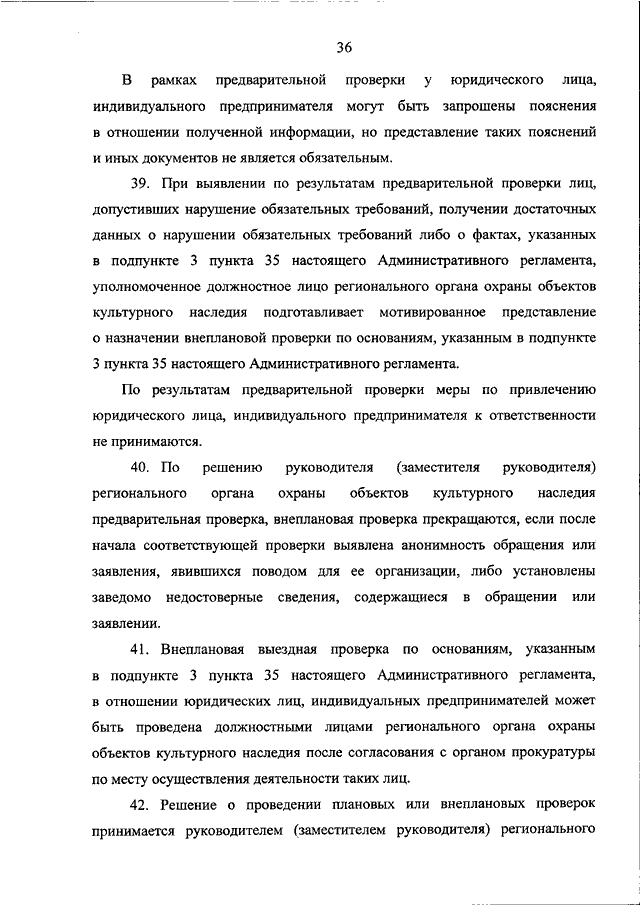 36

В рамках предварительной проверки у юридического лица, индивидуального предпринимателя могут быть запрошены пояснения в отношении полученной информации, но представление таких пояснений и иных документов не является обязательным.

39. При выявлении по результатам предварительной проверки лиц, допустивших нарушение обязательных требований, получении достаточных данных о нарушении обязательных требований либо о фактах, указанных в подпункте 3 пункта 35 настоящего Административного регламента, уполномоченное должностное лицо регионального органа охраны объектов культурного наследия подготавливает мотивированное представление о назначении внеплановой проверки по основаниям, указанным в подпункте 3 пункта 35 настоящего Административного регламента.

По результатам предварительной проверки меры по привлечению юридического лица, индивидуального предпринимателя к ответственности не принимаются.

40. По решению руководителя (заместителя руководителя) регионального органа охраны объектов культурного наследия предварительная проверка, внеплановая проверка прекращаются, если после начала соответствующей проверки выявлена анонимность обращения или заявления, явившихся поводом для ее организации, либо установлены заведомо недостоверные сведения, содержащиеся в обращении или заявлении.

41. Внеплановая выездная проверка по основаниям, указанным в подпункте 3 пункта 35 настоящего Административного регламента, в отношении юридических лиц, индивидуальных предпринимателей может быть проведена должностными лицами регионального органа охраны объектов культурного наследия после согласования с органом прокуратуры по месту осуществления деятельности таких лиц.

42. Решение о проведении плановых или внеплановых проверок принимается руководителем (заместителем руководителя) регионального